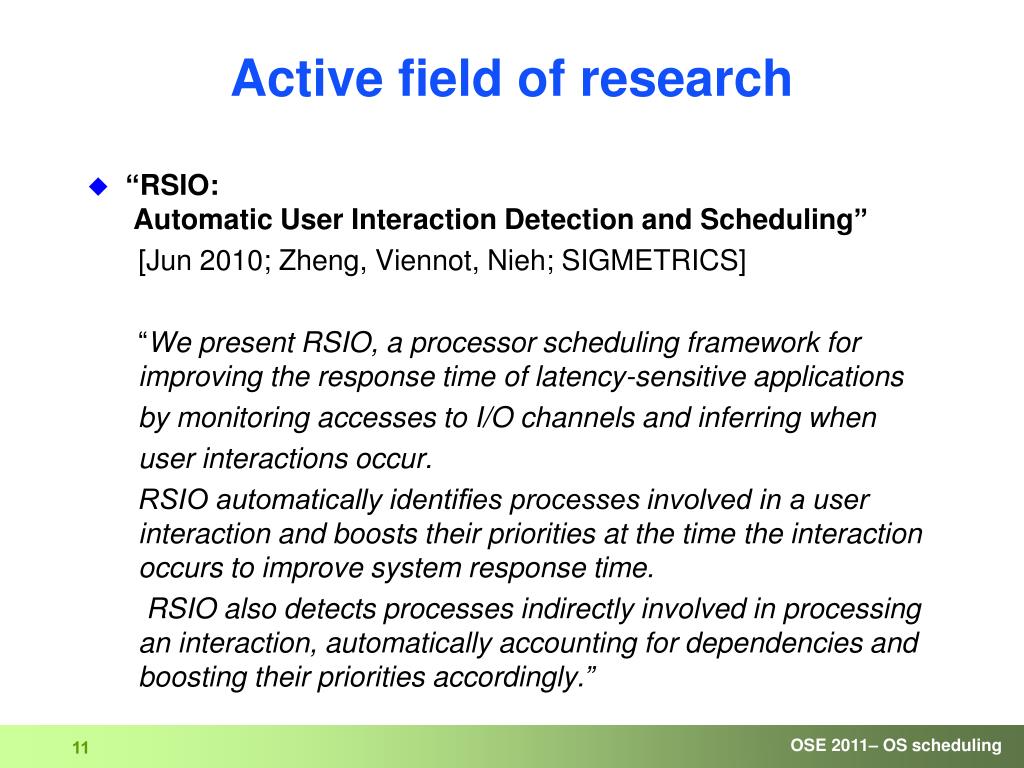 Active field of research

“RSIO:
Automatic User Interaction Detection and Scheduling”
[Jun 2010; Zheng, Viennot, Nieh; SIGMETRICS]

“We present RSIO, a processor scheduling framework for improving the response time of latency-sensitive applications by monitoring accesses to I/O channels and inferring when user interactions occur.

RSIO automatically identifies processes involved in a user interaction and boosts their priorities at the time the interaction occurs to improve system response time.

RSIO also detects processes indirectly involved in processing an interaction, automatically accounting for dependencies and boosting their priorities accordingly.”

11

OSE 2011– OS scheduling